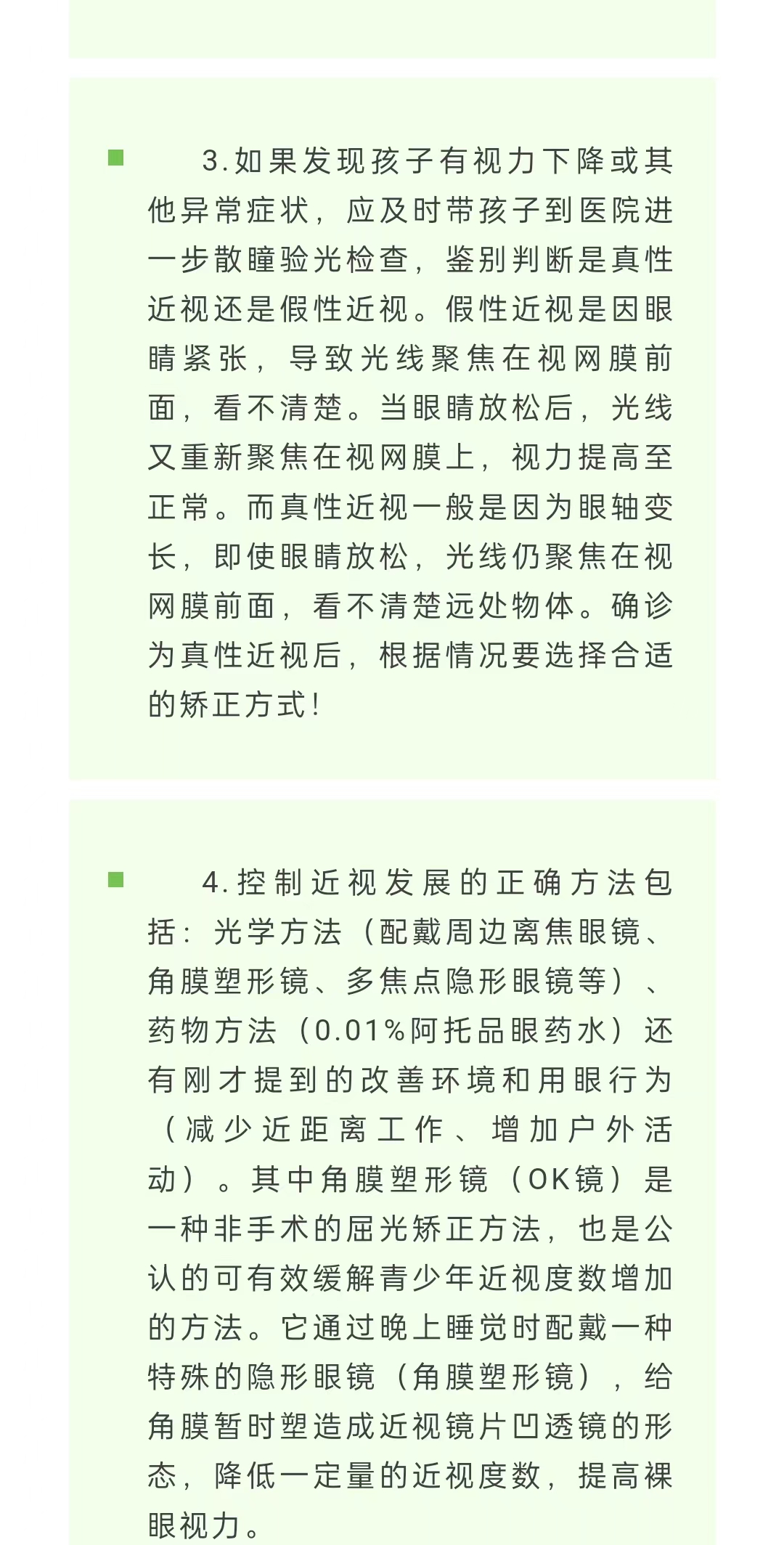 3.如果发现孩子有视力下降或其他异常症状，应及时带孩子到医院进一步散瞳验光检查，鉴别判断是真性近视还是假性近视。假性近视是因眼睛紧张，导致光线聚焦在视网膜前面，看不清楚。当眼睛放松后，光线又重新聚焦在视网膜上，视力提高至正常。而真性近视一般是因为眼轴变长，即使眼睛放松，光线仍聚焦在视网膜前面，看不清楚远处物体。确诊为真性近视后，根据情况要选择合适的矫正方式！

4.控制近视发展的正确方法包括：光学方法（配戴周边离焦眼镜、角膜塑形镜、多焦点隐形眼镜等）、药物方法（0.01%阿托品眼药水）还有刚才提到的改善环境和用眼行为（减少近距离工作、增加户外活动）。其中角膜塑形镜（OK镜）是一种非手术的屈光矫正方法，也是公认的可有效缓解青少年近视度数增加的方法。它通过晚上睡觉时配戴一种特殊的隐形眼镜（角膜塑形镜），给角膜暂时塑造成近视镜片凹透镜的形态，降低一定量的近视度数，提高裸眼视力。